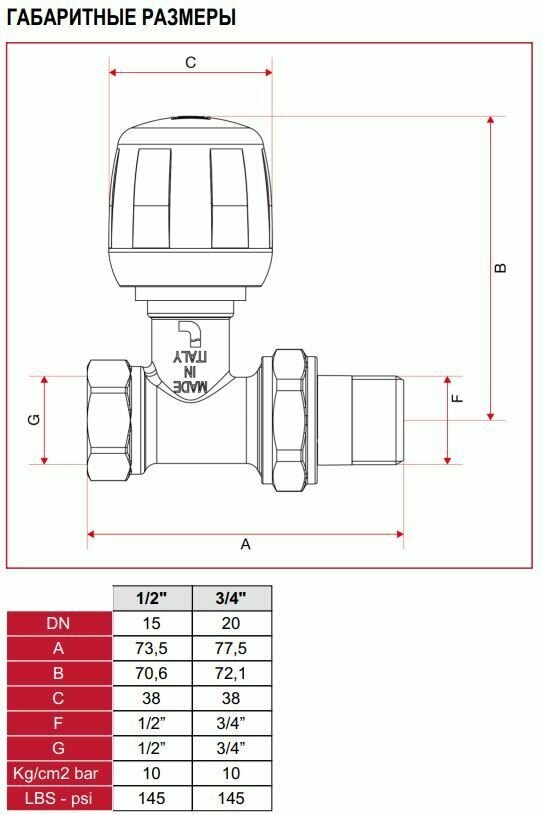 ГАБАРИТНЫЕ РАЗМЕРЫ

C

B

MADE IN ITALY

G

F

A

| | 1/2" | 3/4" |
|---|---|---|
| DN | 15 | 20 |
| A | 73,5 | 77,5 |
| B | 70,6 | 72,1 |
| C | 38 | 38 |
| F | 1/2” | 3/4” |
| G | 1/2” | 3/4” |
| Kg/cm2 bar | 10 | 10 |
| LBS - psi | 145 | 145 |